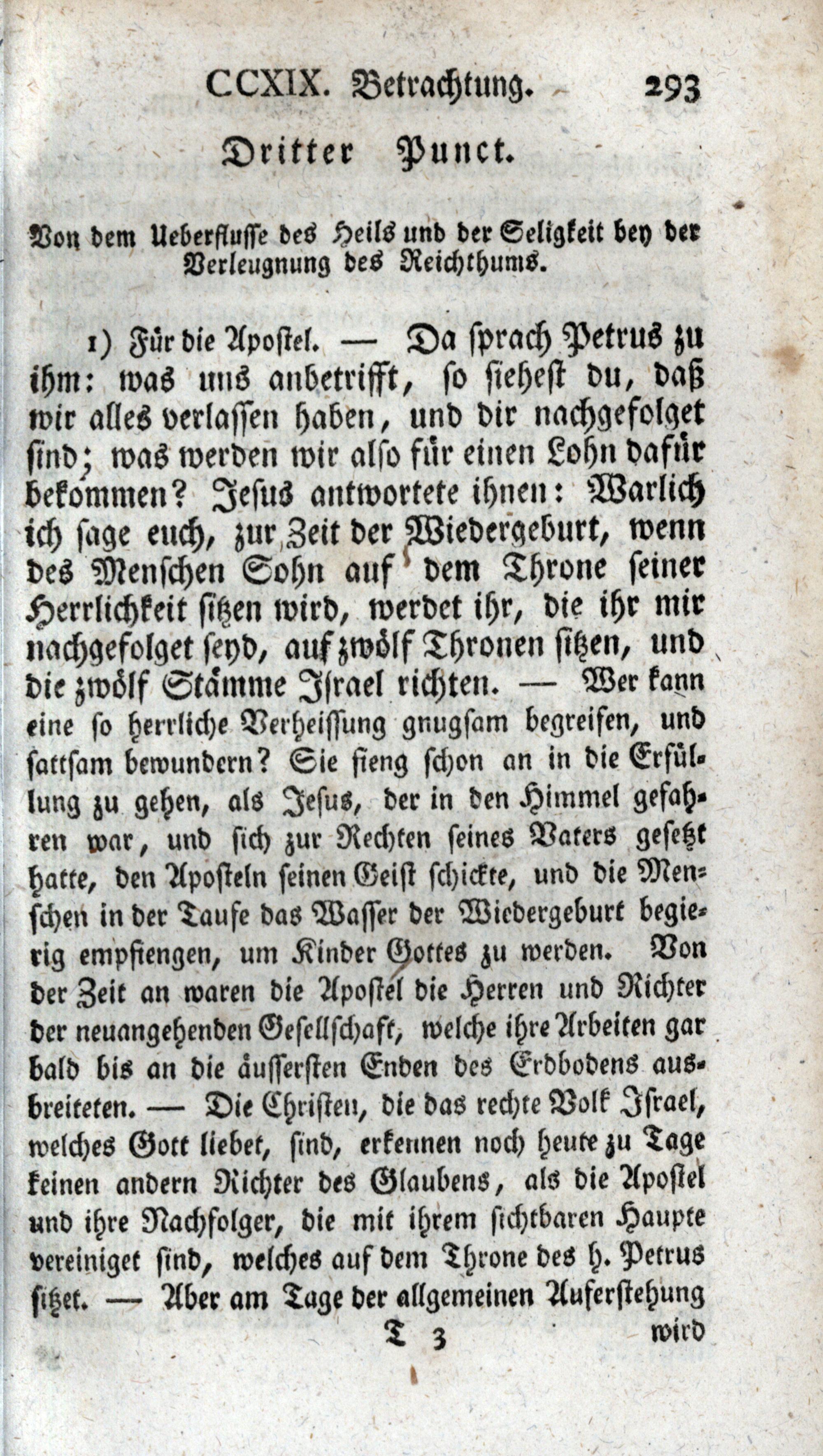 CCXIX. Betrachtung. 293

Dritter Punct.

Von dem Ueberflusse des Heils und der Seligkeit bey der Verleugnung des Reichthums.

1) Für die Apostel. — Da sprach Petrus zu ihm: was uns anbetrifft, so siehest du, daß wir alles verlassen haben, und dir nachgefolget sind; was werden wir also für einen Lohn dafür bekommen? Jesus antwortete ihnen: Warlich ich sage euch, zur Zeit der Wiedergeburt, wenn des Menschen Sohn auf dem Throne seiner Herrlichkeit sitzen wird, werdet ihr, die ihr mir nachgefolget seyd, auf zwölf Thronen sitzen, und die zwölf Stämme Israel richten. — Wer kann eine so herrliche Verheissung gnugsam begreifen, und sattsam bewundern? Sie fieng schon an in die Erfüllung zu gehen, als Jesus, der in den Himmel gefahren war, und sich zur Rechten seines Vaters gesetzt hatte, den Aposteln seinen Geist schickte, und die Menschen in der Taufe das Wasser der Wiedergeburt begierig empfiengen, um Kinder Gottes zu werden. Von der Zeit an waren die Apostel die Herren und Richter der neuangehenden Gesellschaft, welche ihre Arbeiten gar bald bis an die äussersten Enden des Erdbodens ausbreiteten. — Die Christen, die das rechte Volk Israel, welches Gott liebet, sind, erkennen noch heute zu Tage keinen andern Richter des Glaubens, als die Apostel und ihre Nachfolger, die mit ihrem sichtbaren Haupte vereiniget sind, welches auf dem Throne des h. Petrus sitzet. — Aber am Tage der allgemeinen Auferstehung

T 3 wird